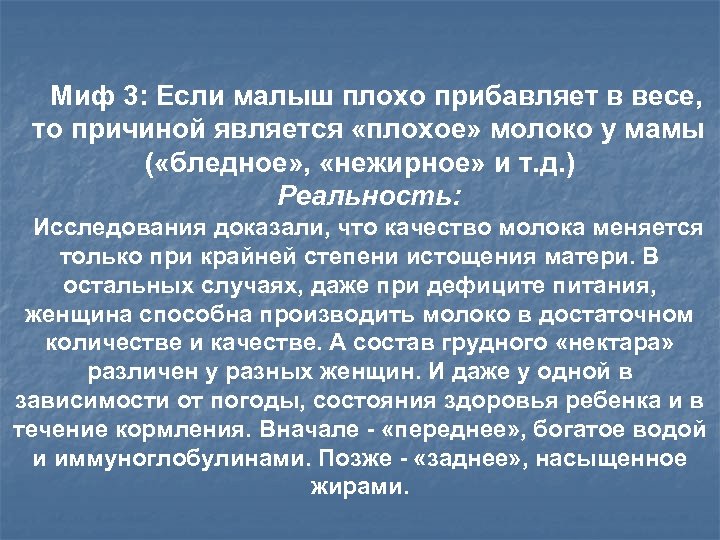 Миф 3: Если малыш плохо прибавляет в весе, то причиной является «плохое» молоко у мамы («бледное», «нежирное» и т.д.)
Реальность:
Исследования доказали, что качество молока меняется только при крайней степени истощения матери. В остальных случаях, даже при дефиците питания, женщина способна производить молоко в достаточном количестве и качестве. А состав грудного «нектара» различен у разных женщин. И даже у одной в зависимости от погоды, состояния здоровья ребенка и в течение кормления. Вначале - «переднее», богатое водой и иммуноглобулинами. Позже - «заднее», насыщенное жирами.